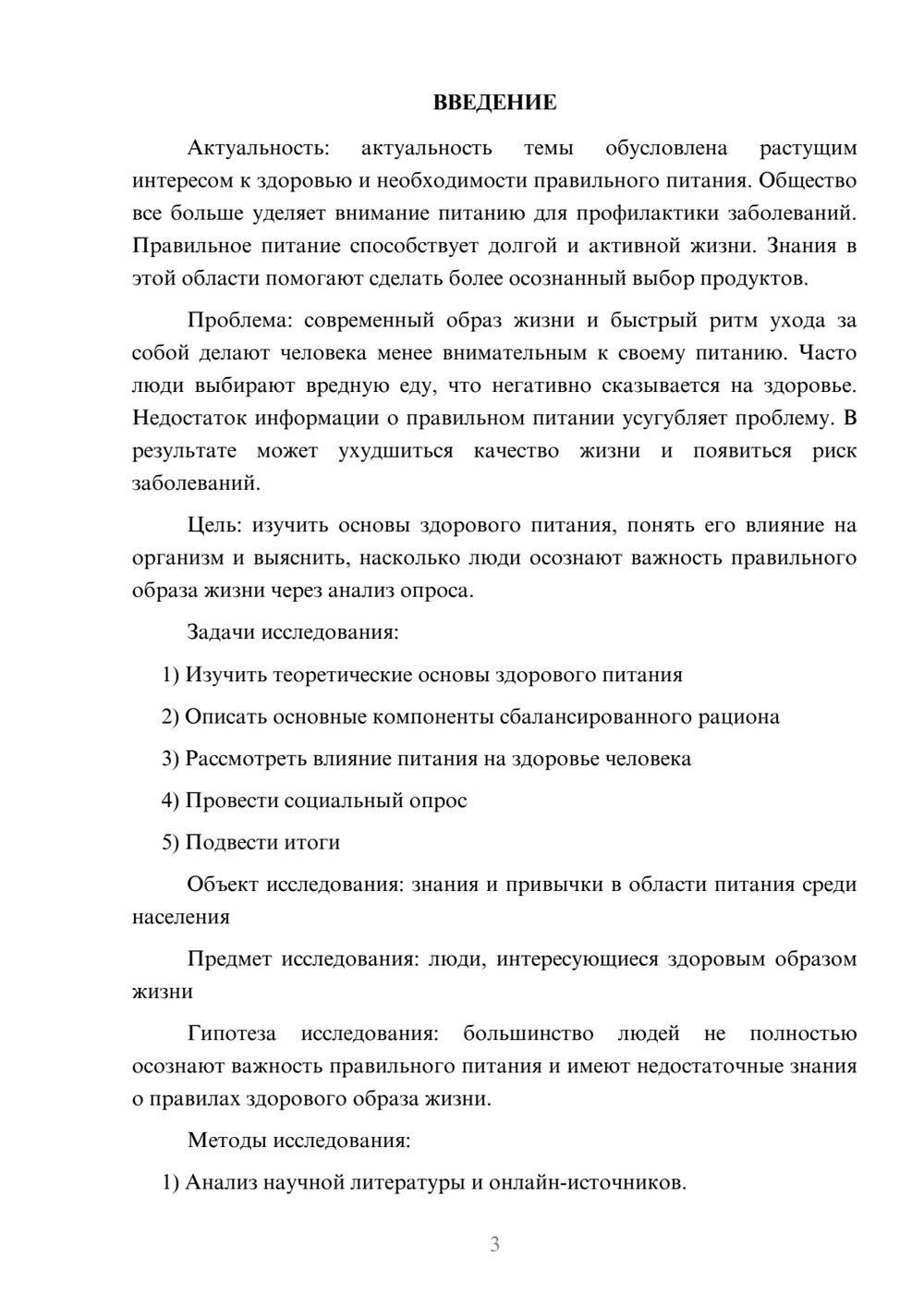 ВВЕДЕНИЕ

Актуальность: актуальность темы обусловлена растущим интересом к здоровью и необходимости правильного питания. Общество все больше уделяет внимание питанию для профилактики заболеваний. Правильное питание способствует долгой и активной жизни. Знания в этой области помогают сделать более осознанный выбор продуктов.

Проблема: современный образ жизни и быстрый ритм ухода за собой делают человека менее внимательным к своему питанию. Часто люди выбирают вредную еду, что негативно сказывается на здоровье. Недостаток информации о правильном питании усугубляет проблему. В результате может ухудшиться качество жизни и появиться риск заболеваний.

Цель: изучить основы здорового питания, понять его влияние на организм и выяснить, насколько люди осознают важность правильного образа жизни через анализ опроса.

Задачи исследования:

1) Изучить теоретические основы здорового питания

2) Описать основные компоненты сбалансированного рациона

3) Рассмотреть влияние питания на здоровье человека

4) Провести социальный опрос

5) Подвести итоги

Объект исследования: знания и привычки в области питания среди населения

Предмет исследования: люди, интересующиеся здоровым образом жизни

Гипотеза исследования: большинство людей не полностью осознают важность правильного питания и имеют недостаточные знания о правилах здорового образа жизни.

Методы исследования:

1) Анализ научной литературы и онлайн-источников.

3